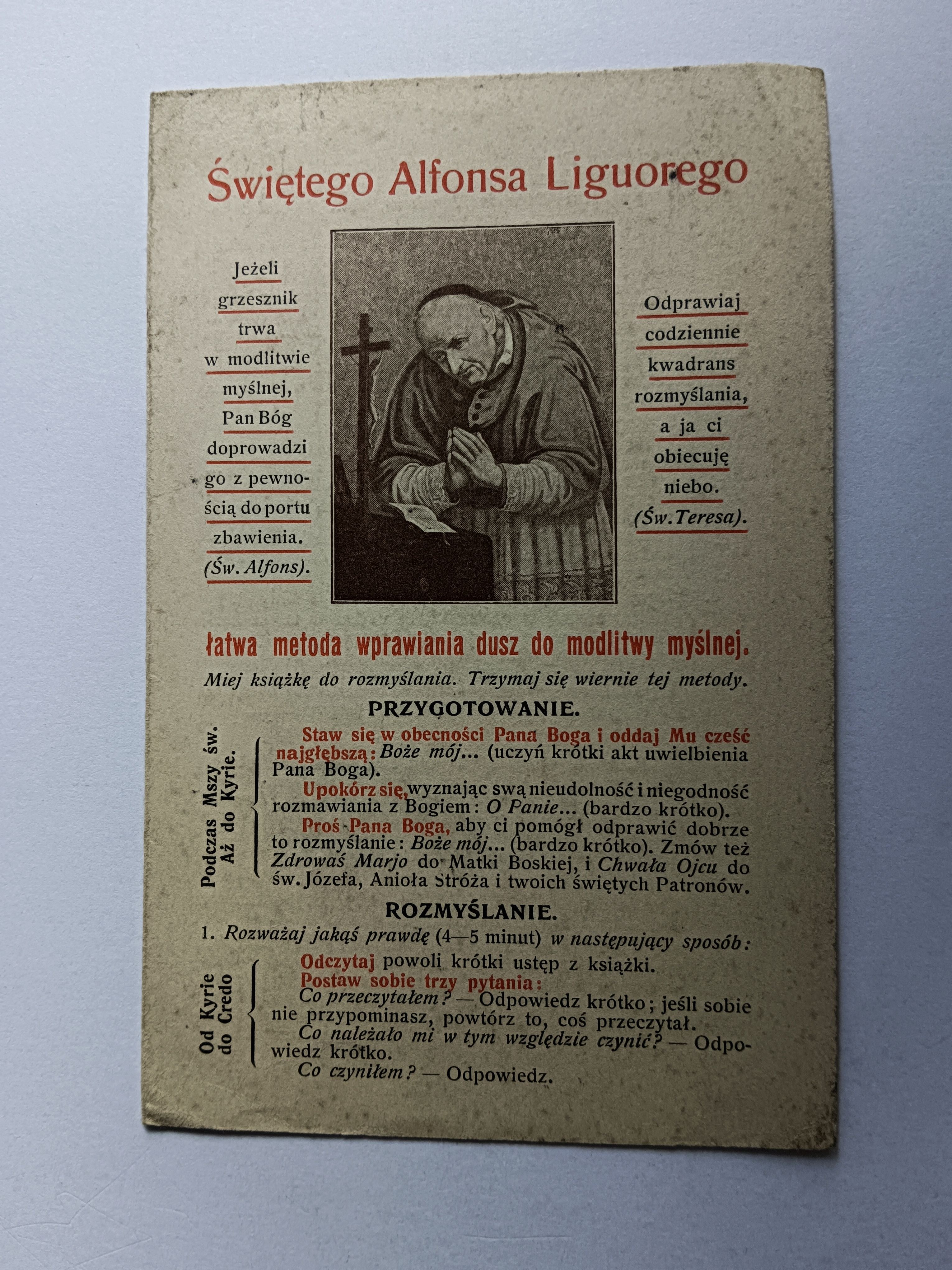 Świętego Alfonsa Liguorego

Jeżeli grzesznik trwa w modlitwie myślnej, Pan Bóg doprowadzi go z pewnością do portu zbawienia. (Św. Alfons).

Odprawiaj codziennie kwadrans rozmyślania, a ja ci obiecuję niebo. (Św. Teresa).

łatwa metoda wprawiania dusz do modlitwy myślnej.

Miej książkę do rozmyślania. Trzymaj się wiernie tej metody.

PRZYGOTOWANIE.

Podczas Mszy św. Aż do Kyrie.

Staw się w obecności Pana Boga i oddaj Mu cześć najgłębszą: Boże mój... (uczyń krótki akt uwielbienia Pana Boga).

Upokórz się, wyznając swą nieudolność i niegodność rozmawiania z Bogiem: O Panie... (bardzo krótko).

Proś Pana Boga, aby ci pomógł odprawić dobrze to rozmyślanie: Boże mój... (bardzo krótko). Zmów też Zdrowaś Marjo do Matki Boskiej, i Chwała Ojcu do św. Józefa, Anioła Stróża i twoich świętych Patronów.

ROZMYŚLANIE.

1. Rozważaj jakąś prawdę (4—5 minut) w następujący sposób:

Od Kyrie do Credo

Odczytaj powoli krótki ustęp z książki.

Postaw sobie trzy pytania:

Co przeczytałem? — Odpowiedz krótko; jeśli sobie nie przypominasz, powtórz to, coś przeczytał.

Co należało mi w tym względzie czynić? — Odpowiedz krótko.

Co czyniłem? — Odpowiedz.